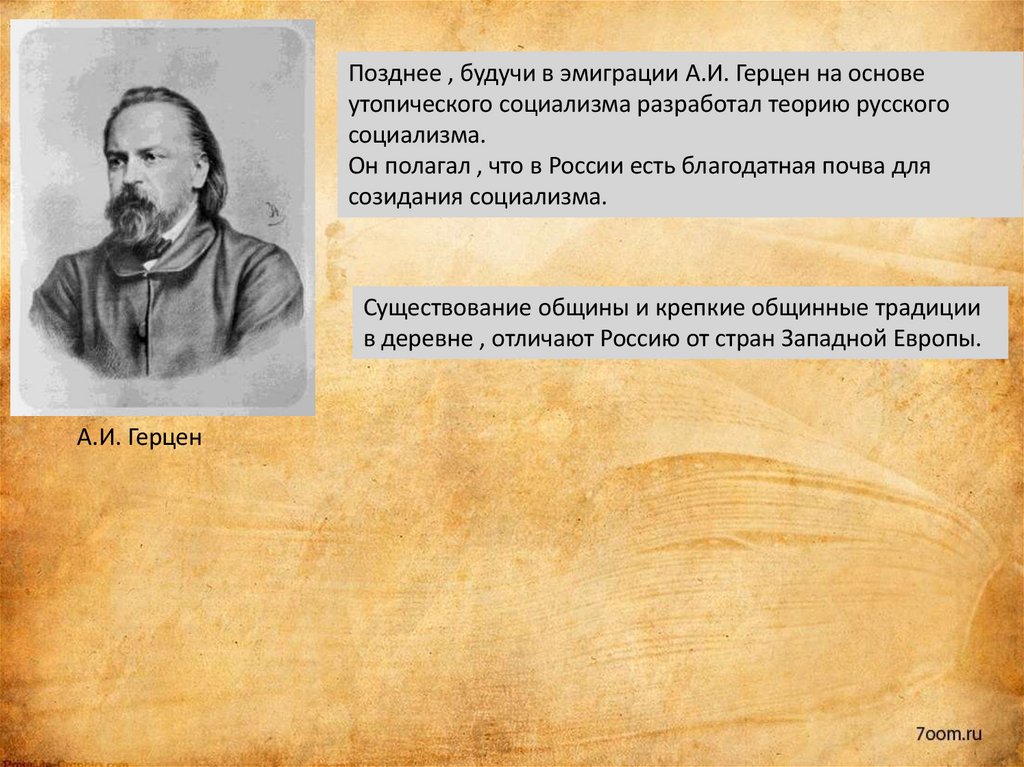 Позднее , будучи в эмиграции А.И. Герцен на основе утопического социализма разработал теорию русского социализма.
Он полагал , что в России есть благодатная почва для созидания социализма.

Существование общины и крепкие общинные традиции в деревне , отличают Россию от стран Западной Европы.

А.И. Герцен

7oom.ru